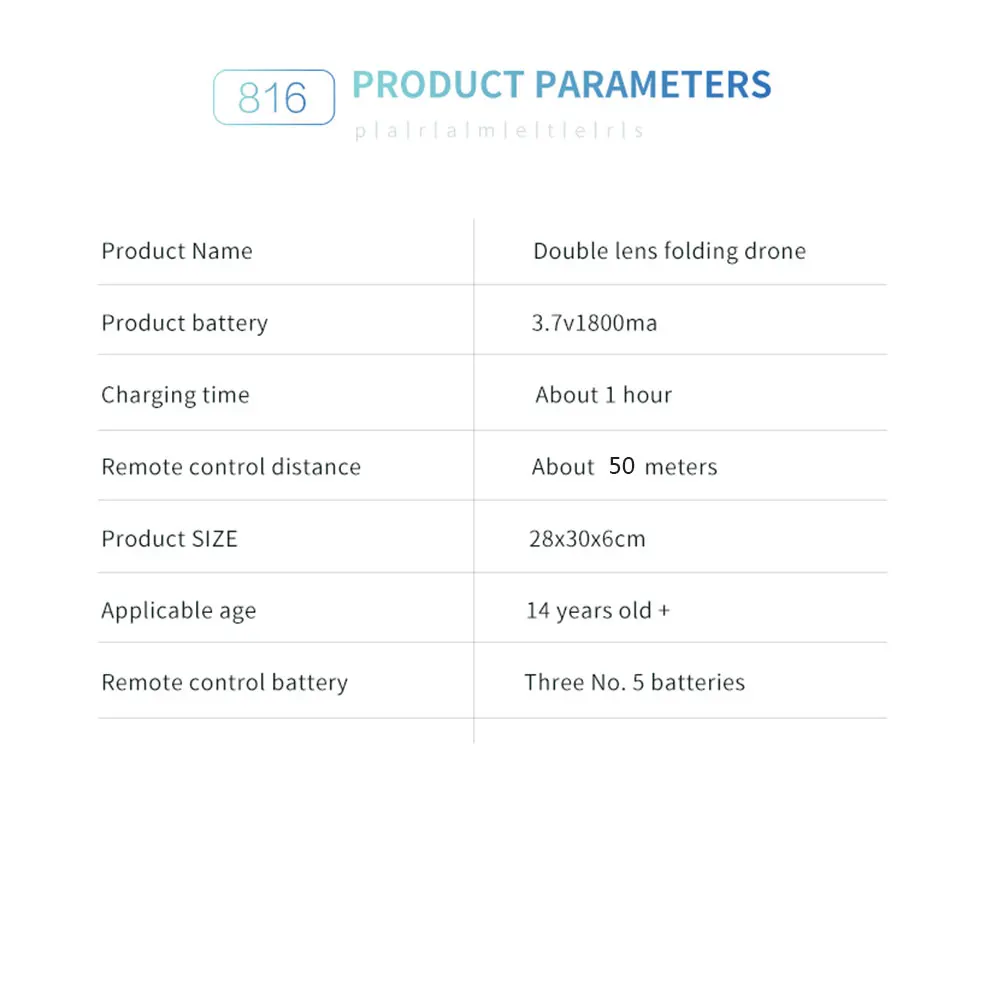 816 PRODUCT PARAMETERS

p|a|r|a|m|e|t|e|r|s

| Product Name | Double lens folding drone |
|---|---|
| Product battery | 3.7v1800ma |
| Charging time | About 1 hour |
| Remote control distance | About 50 meters |
| Product SIZE | 28x30x6cm |
| Applicable age | 14 years old + |
| Remote control battery | Three No. 5 batteries |